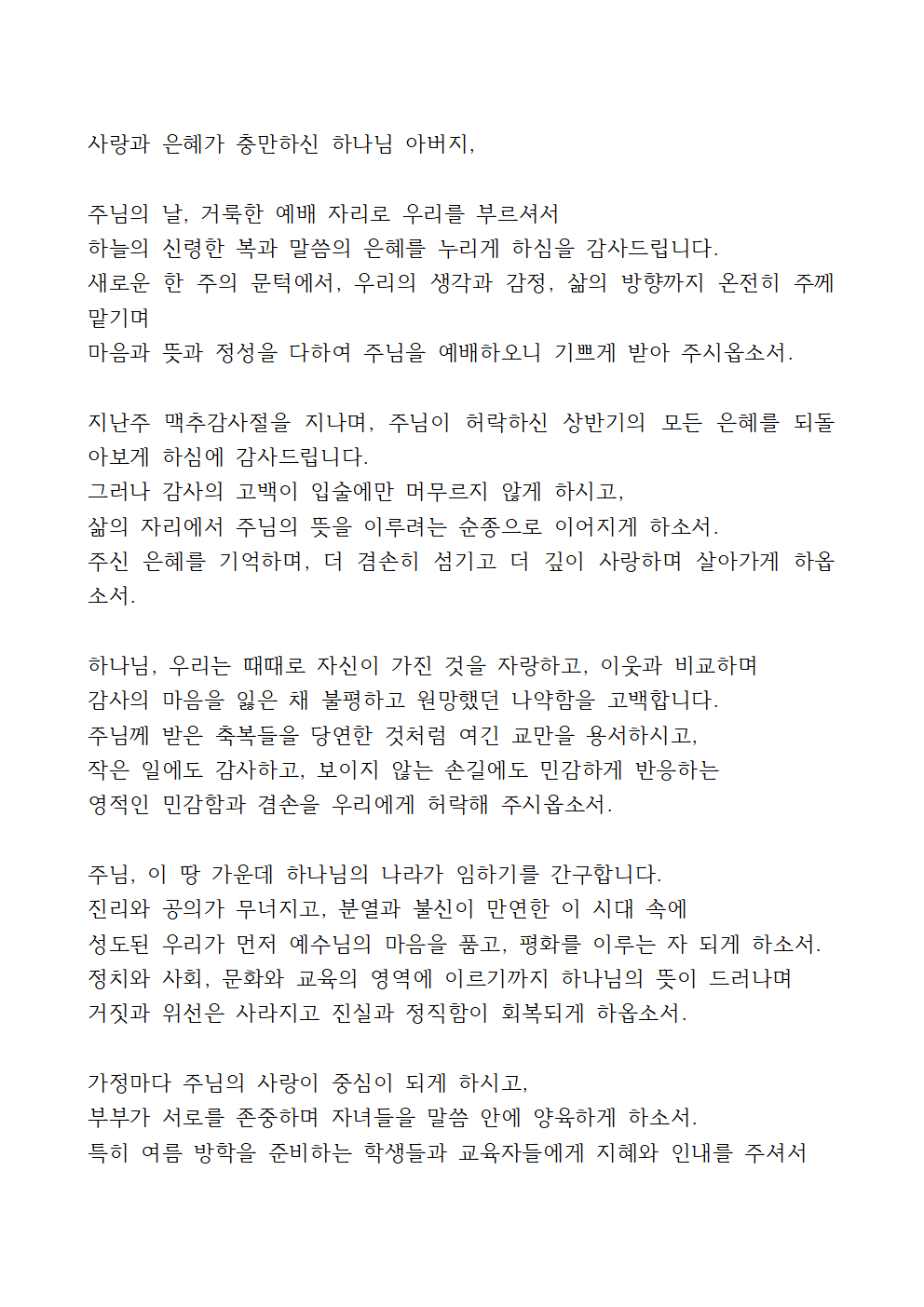 사랑과 은혜가 충만하신 하나님 아버지,

주님의 날, 거룩한 예배 자리로 우리를 부르셔서
하늘의 신령한 복과 말씀의 은혜를 누리게 하심을 감사드립니다.
새로운 한 주의 문턱에서, 우리의 생각과 감정, 삶의 방향까지 온전히 주께 맡기며
마음과 뜻과 정성을 다하여 주님을 예배하오니 기쁘게 받아 주시옵소서.

지난주 맥추감사절을 지나며, 주님이 허락하신 상반기의 모든 은혜를 되돌아보게 하심에 감사드립니다.
그러나 감사의 고백이 입술에만 머무르지 않게 하시고,
삶의 자리에서 주님의 뜻을 이루려는 순종으로 이어지게 하소서.
주신 은혜를 기억하며, 더 겸손히 섬기고 더 깊이 사랑하며 살아가게 하옵소서.

하나님, 우리는 때때로 자신이 가진 것을 자랑하고, 이웃과 비교하며
감사의 마음을 잃은 채 불평하고 원망했던 나약함을 고백합니다.
주님께 받은 축복들을 당연한 것처럼 여긴 교만을 용서하시고,
작은 일에도 감사하고, 보이지 않는 손길에도 민감하게 반응하는
영적인 민감함과 겸손을 우리에게 허락해 주시옵소서.

주님, 이 땅 가운데 하나님의 나라가 임하기를 간구합니다.
진리와 공의가 무너지고, 분열과 불신이 만연한 이 시대 속에
성도된 우리가 먼저 예수님의 마음을 품고, 평화를 이루는 자 되게 하소서.
정치와 사회, 문화와 교육의 영역에 이르기까지 하나님의 뜻이 드러나며
거짓과 위선은 사라지고 진실과 정직함이 회복되게 하옵소서.

가정마다 주님의 사랑이 중심이 되게 하시고,
부부가 서로를 존중하며 자녀들을 말씀 안에 양육하게 하소서.
특히 여름 방학을 준비하는 학생들과 교육자들에게 지혜와 인내를 주셔서